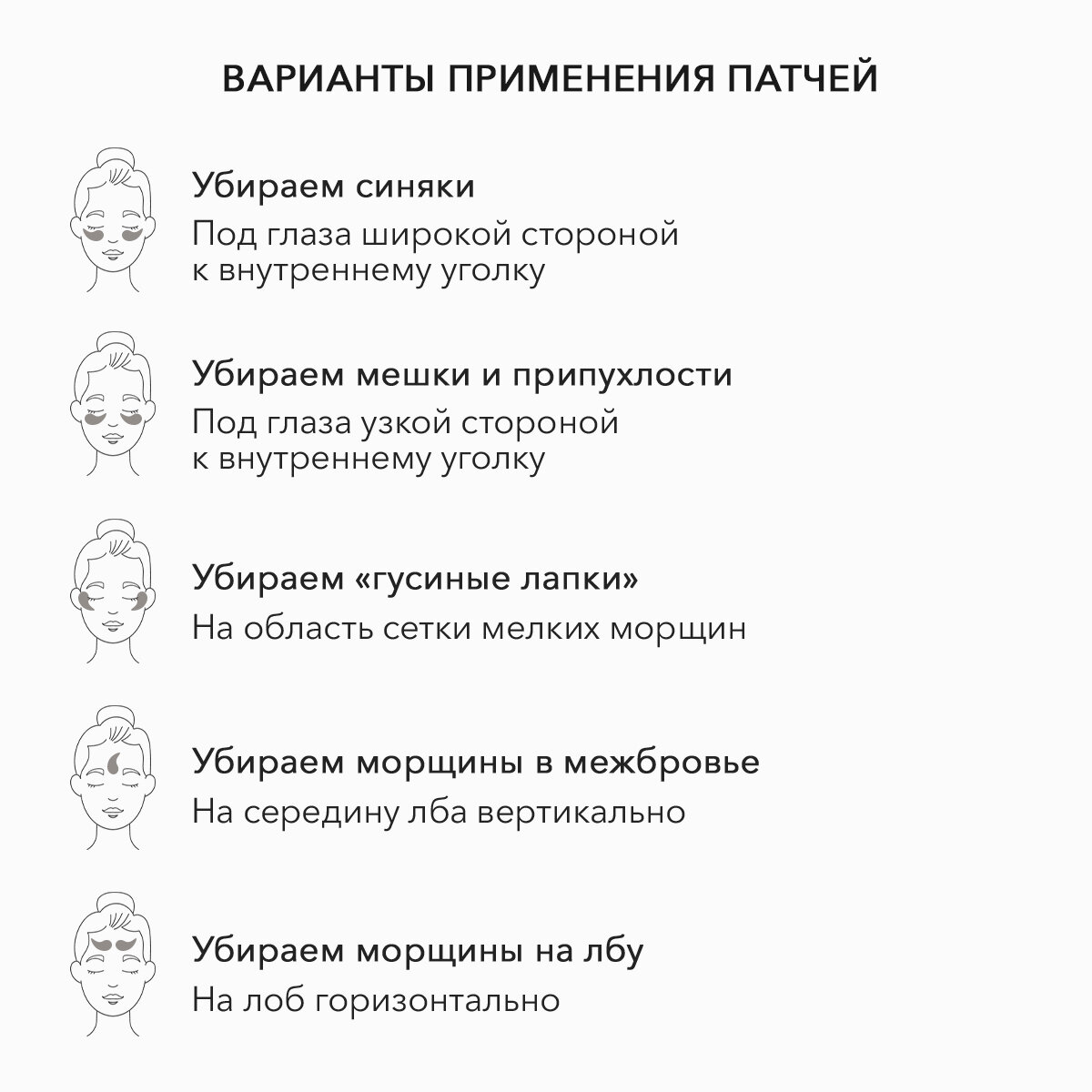 ВАРИАНТЫ ПРИМЕНЕНИЯ ПАТЧЕЙ

Убираем синяки
Под глаза широкой стороной к внутреннему уголку

Убираем мешки и припухлости
Под глаза узкой стороной к внутреннему уголку

Убираем «гусиные лапки»
На область сетки мелких морщин

Убираем морщины в межбровье
На середину лба вертикально

Убираем морщины на лбу
На лоб горизонтально